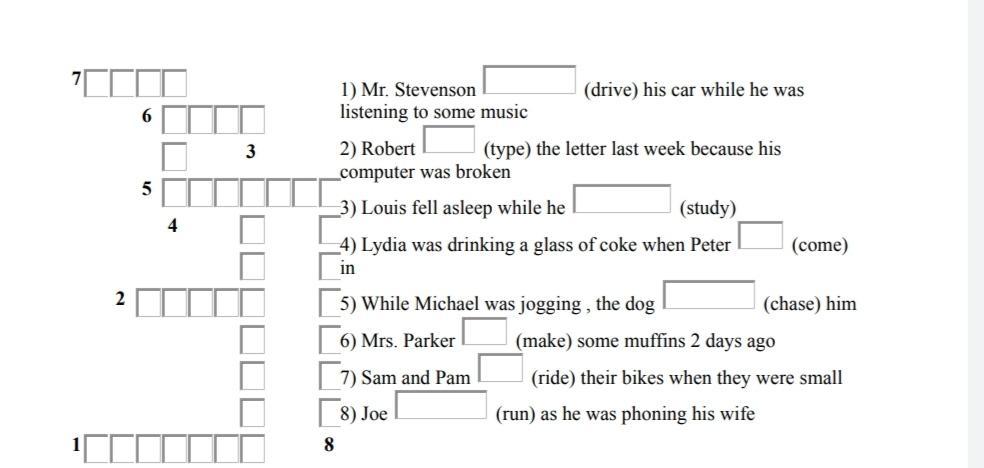 7

6

3

5

4

2

1

8

1) Mr. Stevenson (drive) his car while he was listening to some music

2) Robert (type) the letter last week because his computer was broken

3) Louis fell asleep while he (study)

4) Lydia was drinking a glass of coke when Peter (come) in

5) While Michael was jogging , the dog (chase) him

6) Mrs. Parker (make) some muffins 2 days ago

7) Sam and Pam (ride) their bikes when they were small

8) Joe (run) as he was phoning his wife